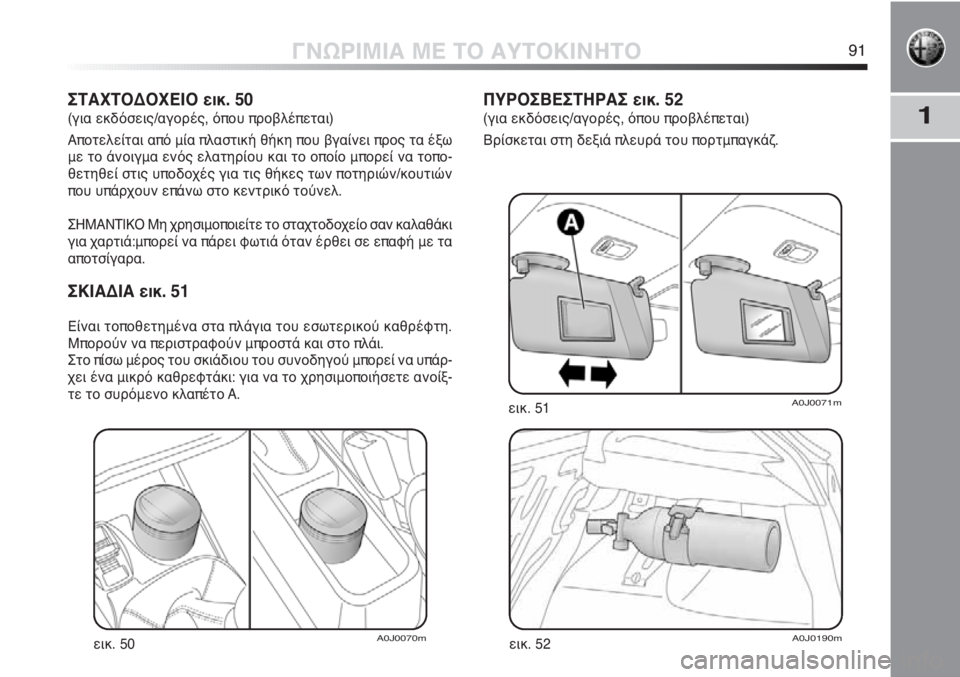 ΓΝΩΡΙΜΙΑ ΜΕ ΤΟ ΑΥΤΟΚΙΝΗΤΟ

91

1

ΣΤΑΧΤΟΔΟΧΕΙΟ εικ. 50
(για εκδόσεις/αγορές, όπου προβλέπεται)

Αποτελείται από μία πλαστική θήκη που βγαίνει προς τα έξω με το άνοιγμα ενός ελατηρίου και το οποίο μπορεί να τοποθετηθεί στις υποδοχές για τις θήκες των ποτηριών/κουτιών που υπάρχουν επάνω στο κεντρικό τούνελ.

ΣΗΜΑΝΤΙΚΟ Μη χρησιμοποιείτε το σταχτοδοχείο σαν καλαθάκι για χαρτιά:μπορεί να πάρει φωτιά όταν έρθει σε επαφή με τα αποτσίγαρα.

ΣΚΙΑΔΙΑ εικ. 51

Είναι τοποθετημένα στα πλάγια του εσωτερικού καθρέφτη. Μπορούν να περιστραφούν μπροστά και στο πλάι.
Στο πίσω μέρος του σκιάδιου του συνοδηγού μπορεί να υπάρχει ένα μικρό καθρεφτάκι: για να το χρησιμοποιήσετε ανοίξτε το συρόμενο κλαπέτο A.

εικ. 50

A0J0070m

ΠΥΡΟΣΒΕΣΤΗΡΑΣ εικ. 52
(για εκδόσεις/αγορές, όπου προβλέπεται)

Βρίσκεται στη δεξιά πλευρά του πορτμπαγκάζ.

A

εικ. 51

A0J0071m

εικ. 52

A0J0190m

carmanualsonline.info